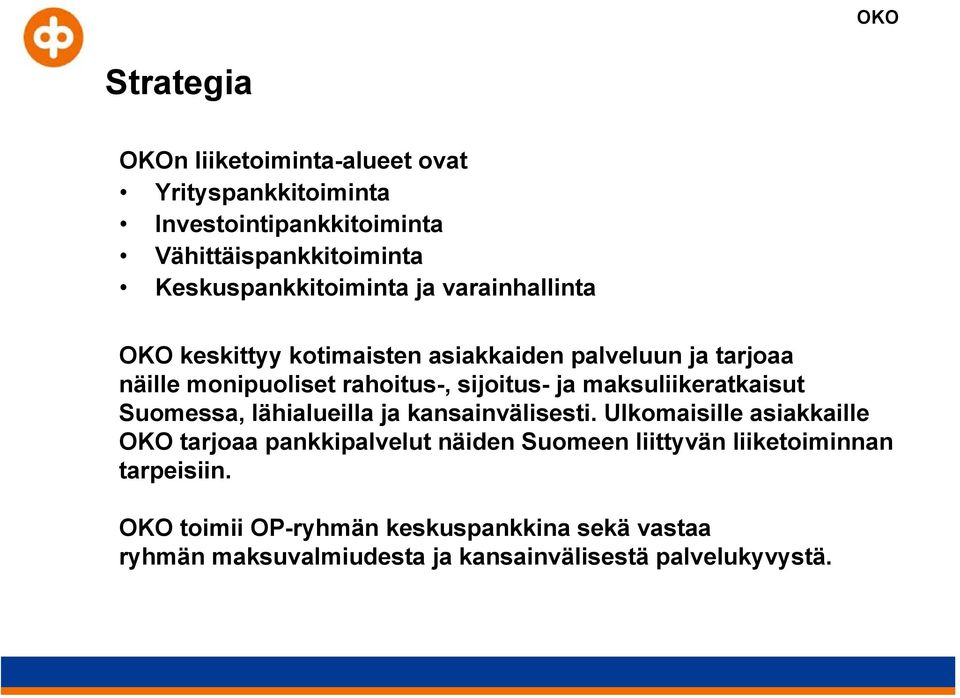 OKO

Strategia

OKOn liiketoiminta-alueet ovat
• Yrityspankkitoiminta
• Investointipankkitoiminta
• Vähittäispankkitoiminta
• Keskuspankkitoiminta ja varainhallinta

OKO keskittyy kotimaisten asiakkaiden palveluun ja tarjoaa näille monipuoliset rahoitus-, sijoitus- ja maksuliikeratkaisut Suomessa, lähialueilla ja kansainvälisesti. Ulkomaisille asiakkaille OKO tarjoaa pankkipalvelut näiden Suomeen liittyvän liiketoiminnan tarpeisiin.

OKO toimii OP-ryhmän keskuspankkina sekä vastaa ryhmän maksuvalmiudesta ja kansainvälisestä palvelukyvystä.